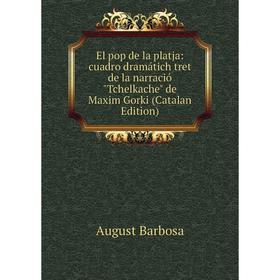 El pop de la platja: cuadro dramátich tret de la narració "Tchelkache" de Maxim Gorki (Catalan Edition)

August Barbosa